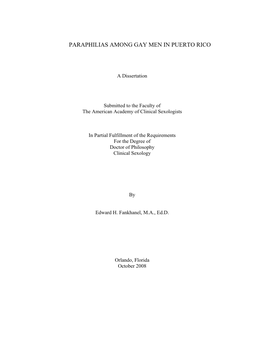 PARAPHILIAS AMONG GAY MEN IN PUERTO RICO

A Dissertation

Submitted to the Faculty of
The American Academy of Clinical Sexologists

In Partial Fulfillment of the Requirements
For the Degree of
Doctor of Philosophy
Clinical Sexology

By

Edward H. Fankhanel, M.A., Ed.D.

Orlando, Florida
October 2008